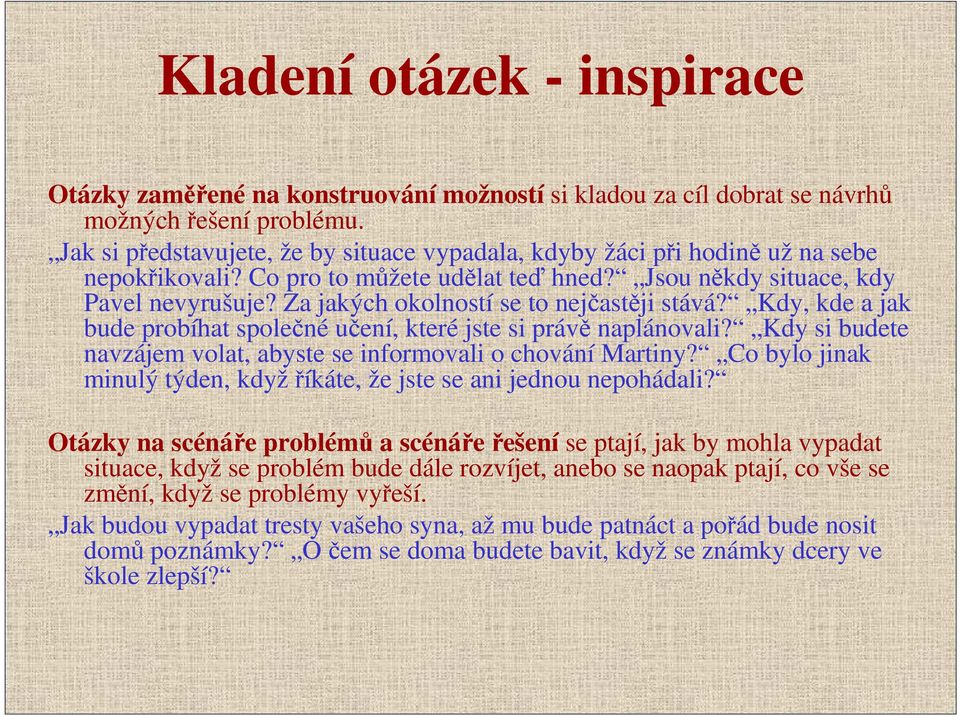 Kladení otázek - inspirace

Otázky zaměřené na konstruování možností si kladou za cíl dobrat se návrhů možných řešení problému.

„Jak si představujete, že by situace vypadala, kdyby žáci při hodině už na sebe nepokřikovali? Co pro to můžete udělat teď hned?“ „Jsou někdy situace, kdy Pavel nevyrušuje? Za jakých okolností se to nejčastěji stává?“ „Kdy, kde a jak bude probíhat společné učení, které jste si právě naplánovali?“ „Kdy si budete navzájem volat, abyste se informovali o chování Martiny?“ „Co bylo jinak minulý týden, když říkáte, že jste se ani jednou nepohádali?“

Otázky na scénáře problémů a scénáře řešení se ptají, jak by mohla vypadat situace, když se problém bude dále rozvíjet, anebo se naopak ptají, co vše se změní, když se problémy vyřeší.

„Jak budou vypadat tresty vašeho syna, až mu bude patnáct a pořád bude nosit domů poznámky?“ „O čem se doma budete bavit, když se známky dcery ve škole zlepší?“